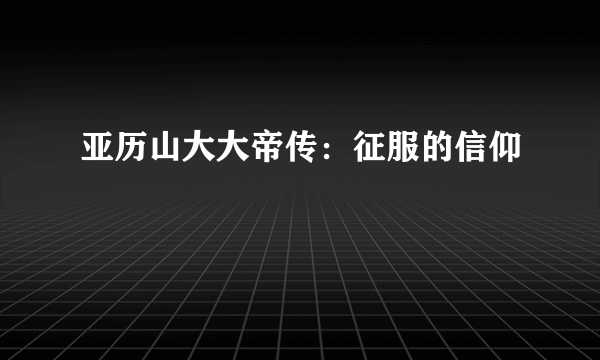 亚历山大大帝传：征服的信仰